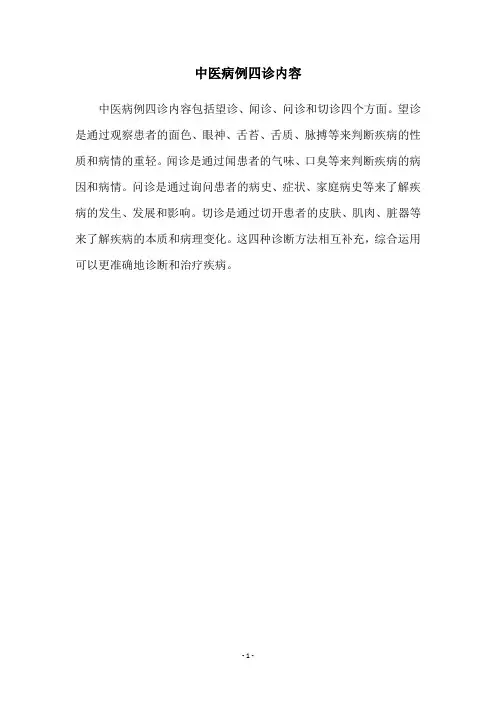 中医病例四诊内容

中医病例四诊内容包括望诊、闻诊、问诊和切诊四个方面。望诊是通过观察患者的面色、眼神、舌苔、舌质、脉搏等来判断疾病的性质和病情的重轻。闻诊是通过闻患者的气味、口臭等来判断疾病的病因和病情。问诊是通过询问患者的病史、症状、家庭病史等来了解疾病的发生、发展和影响。切诊是通过切开患者的皮肤、肌肉、脏器等来了解疾病的本质和病理变化。这四种诊断方法相互补充，综合运用可以更准确地诊断和治疗疾病。

- 1 -